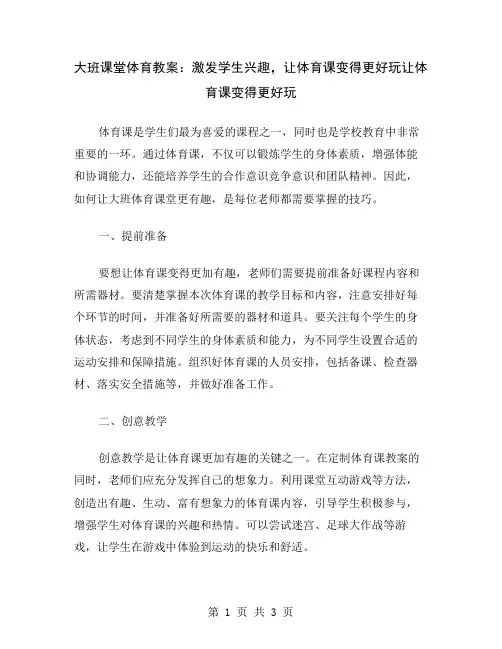 大班课堂体育教案：激发学生兴趣，让体育课变得更好玩让体育课变得更好玩

体育课是学生们最为喜爱的课程之一，同时也是学校教育中非常重要的一环。通过体育课，不仅可以锻炼学生的身体素质，增强体能和协调能力，还能培养学生的合作意识竞争意识和团队精神。因此，如何让大班体育课堂更有趣，是每位老师都需要掌握的技巧。

一、提前准备

要想让体育课变得更加有趣，老师们需要提前准备好课程内容和所需器材。要清楚掌握本次体育课的教学目标和内容，注意安排好每个环节的时间，并准备好所需要的器材和道具。要关注每个学生的身体状态，考虑到不同学生的身体素质和能力，为不同学生设置合适的运动安排和保障措施。组织好体育课的人员安排，包括备课、检查器材、落实安全措施等，并做好准备工作。

二、创意教学

创意教学是让体育课更加有趣的关键之一。在定制体育课教案的同时，老师们应充分发挥自己的想象力。利用课堂互动游戏等方法，创造出有趣、生动、富有想象力的体育课内容，引导学生积极参与，增强学生对体育课的兴趣和热情。可以尝试迷宫、足球大作战等游戏，让学生在游戏中体验到运动的快乐和舒适。

第 1 页 共 3 页